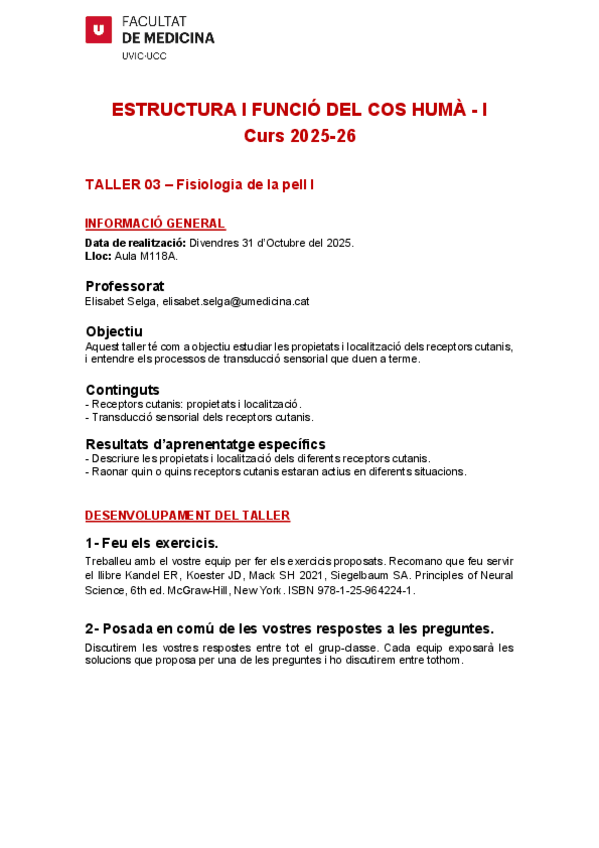 U FACULTAT DE MEDICINA
UVIC·UCC

ESTRUCTURA I FUNCIÓ DEL COS HUMÀ - I
Curs 2025-26

TALLER 03 – Fisiologia de la pell I

INFORMACIÓ GENERAL

Data de realització: Divendres 31 d'Octubre del 2025.
Lloc: Aula M118A.

Professorat
Elisabet Selga, elisabet.selga@umedicina.cat

Objectiu
Aquest taller té com a objectiu estudiar les propietats i localització dels receptors cutanis, i entendre els processos de transducció sensorial que duen a terme.

Continguts
- Receptors cutanis: propietats i localització.
- Transducció sensorial dels receptors cutanis.

Resultats d'aprenentatge específics
- Descriure les propietats i localització dels diferents receptors cutanis.
- Raonar quin o quins receptors cutanis estaran actius en diferents situacions.

DESENVOLUPAMENT DEL TALLER

1- Feu els exercicis.
Treballeu amb el vostre equip per fer els exercicis proposats. Recomano que feu servir el llibre Kandel ER, Koester JD, Mack SH 2021, Siegelbaum SA. Principles of Neural Science, 6th ed. McGraw-Hill, New York. ISBN 978-1-25-964224-1.

2- Posada en comú de les vostres respostes a les preguntes.
Discutirem les vostres respostes entre tot el grup-classe. Cada equip exposarà les solucions que proposa per una de les preguntes i ho discutirem entre tothom.